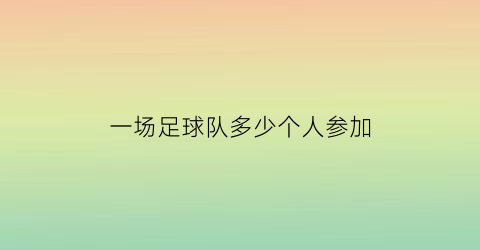 一场足球队多少个人参加